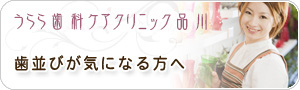 うらら歯科ケアクリニック品川

歯並びが気になる方へ